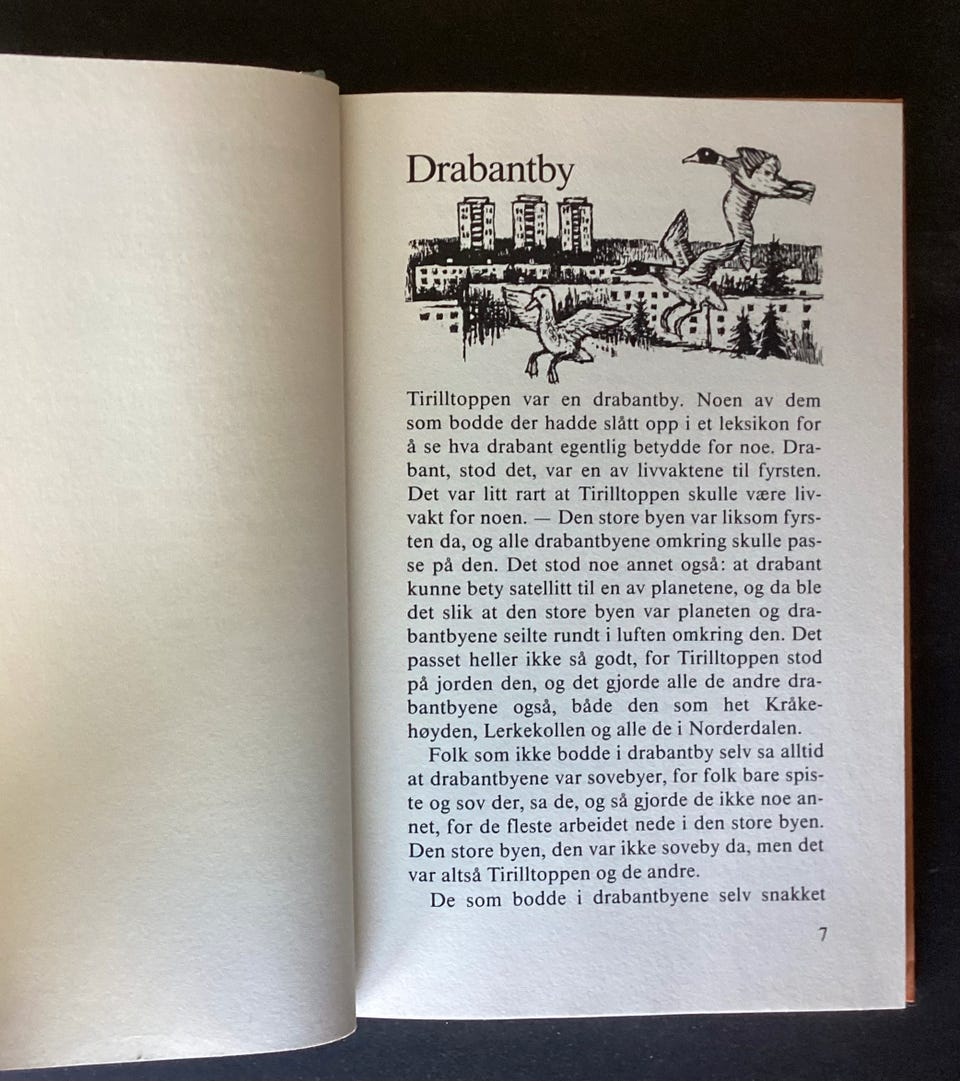 Drabantby

Tirilltoppen var en drabantby. Noen av dem som bodde der hadde slått opp i et leksikon for å se hva drabant egentlig betydde for noe. Drabant, stod det, var en av livvaktene til fyrsten. Det var litt rart at Tirilltoppen skulle være livvakt for noen. — Den store byen var liksom fyrsten da, og alle drabantbyene omkring skulle passe på den. Det stod noe annet også: at drabant kunne bety satellitt til en av planetene, og da ble det slik at den store byen var planeten og drabantbyene seilte rundt i luften omkring den. Det passet heller ikke så godt, for Tirilltoppen stod på jorden den, og det gjorde alle de andre drabantbyene også, både den som het Kråkehøyden, Lerkekollen og alle de i Norderdalen.

Folk som ikke bodde i drabantby selv sa alltid at drabantbyene var sovebyer, for folk bare spiste og sov der, sa de, og så gjorde de ikke noe annet, for de fleste arbeidet nede i den store byen. Den store byen, den var ikke soveby da, men det var altså Tirilltoppen og de andre.

De som bodde i drabantbyene selv snakket

7